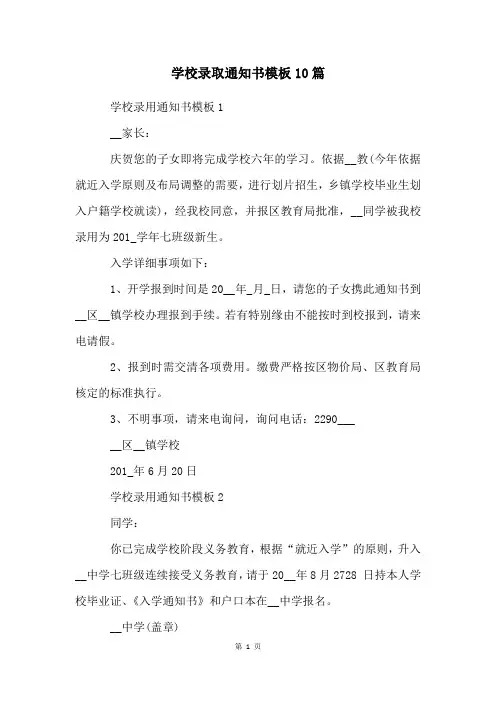 学校录取通知书模板10篇

学校录用通知书模板1

__家长：

庆贺您的子女即将完成学校六年的学习。依据__教(今年依据就近入学原则及布局调整的需要，进行划片招生，乡镇学校毕业生划入户籍学校就读)，经我校同意，并报区教育局批准，__同学被我校录用为201_学年七班级新生。

入学详细事项如下：

1、开学报到时间是20__年_月_日，请您的子女携此通知书到__区__镇学校办理报到手续。若有特别缘由不能按时到校报到，请来电请假。

2、报到时需交清各项费用。缴费严格按区物价局、区教育局核定的标准执行。

3、不明事项，请来电询问，询问电话：2290___

__区__镇学校

201_年6月20日

学校录用通知书模板2

同学：

你已完成学校阶段义务教育，根据“就近入学”的原则，升入__中学七班级连续接受义务教育，请于20__年8月2728 日持本人学校毕业证、《入学通知书》和户口本在__中学报名。

__中学(盖章)

第 1 页